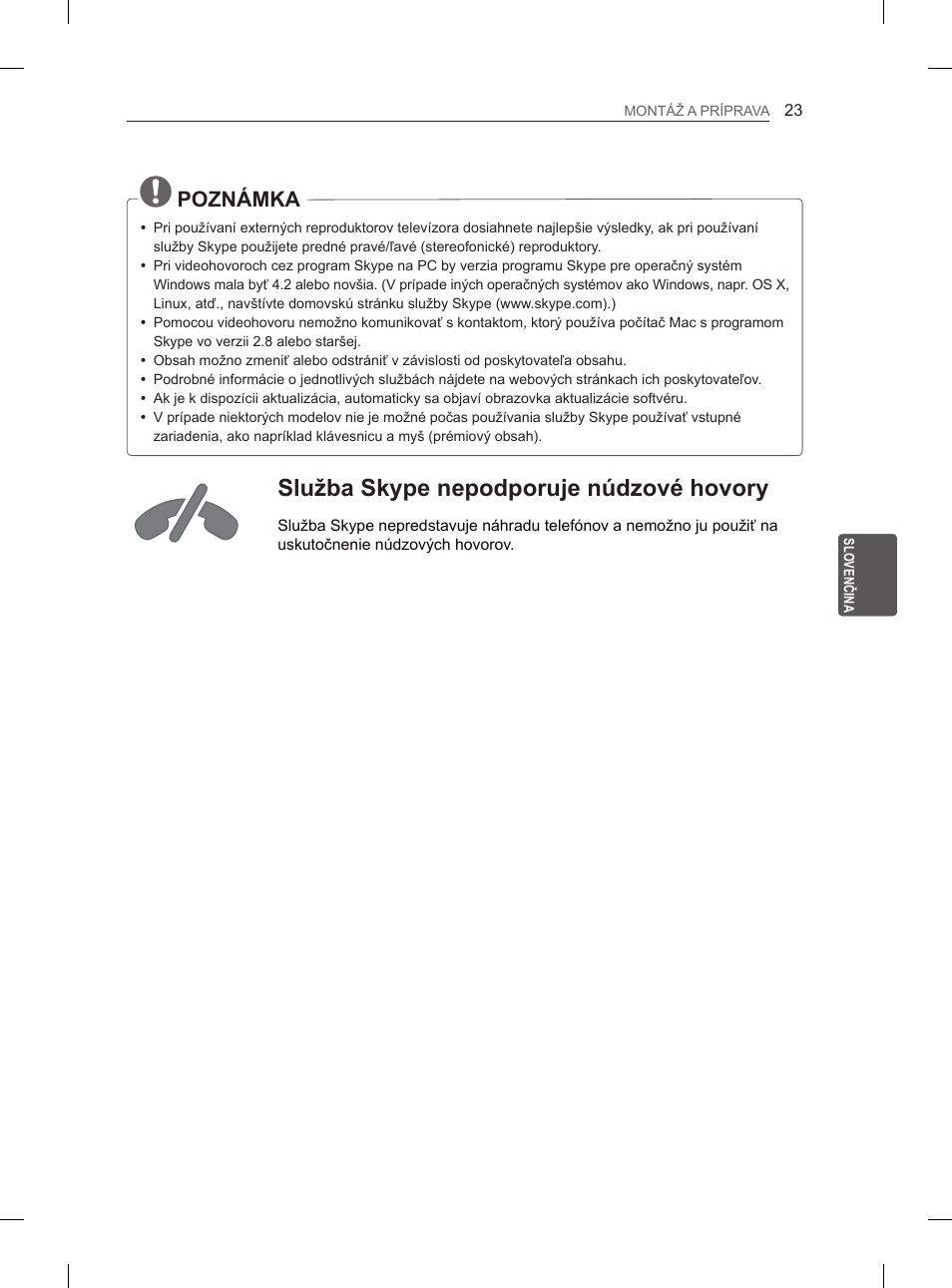 MONTÁŽ A PRÍPRAVA 23

POZNÁMKA

• Pri používaní externých reproduktorov televízora dosiahnete najlepšie výsledky, ak pri používaní služby Skype použijete predné pravé/ľavé (stereofonické) reproduktory.
• Pri videohovoroch cez program Skype na PC by verzia programu Skype pre operačný systém Windows mala byť 4.2 alebo novšia. (V prípade iných operačných systémov ako Windows, napr. OS X, Linux, atď., navštívte domovskú stránku služby Skype (www.skype.com).)
• Pomocou videohovoru nemožno komunikovať s kontaktom, ktorý používa počítač Mac s programom Skype vo verzii 2.8 alebo staršej.
• Obsah možno zmeniť alebo odstrániť v závislosti od poskytovateľa obsahu.
• Podrobné informácie o jednotlivých službách nájdete na webových stránkach ich poskytovateľov.
• Ak je k dispozícii aktualizácia, automaticky sa objaví obrazovka aktualizácie softvéru.
• V prípade niektorých modelov nie je možné počas používania služby Skype používať vstupné zariadenia, ako napríklad klávesnicu a myš (prémiový obsah).

Služba Skype nepodporuje núdzové hovory

Služba Skype nepredstavuje náhradu telefónov a nemožno ju použiť na uskutočnenie núdzových hovorov.

SLOVENČINA